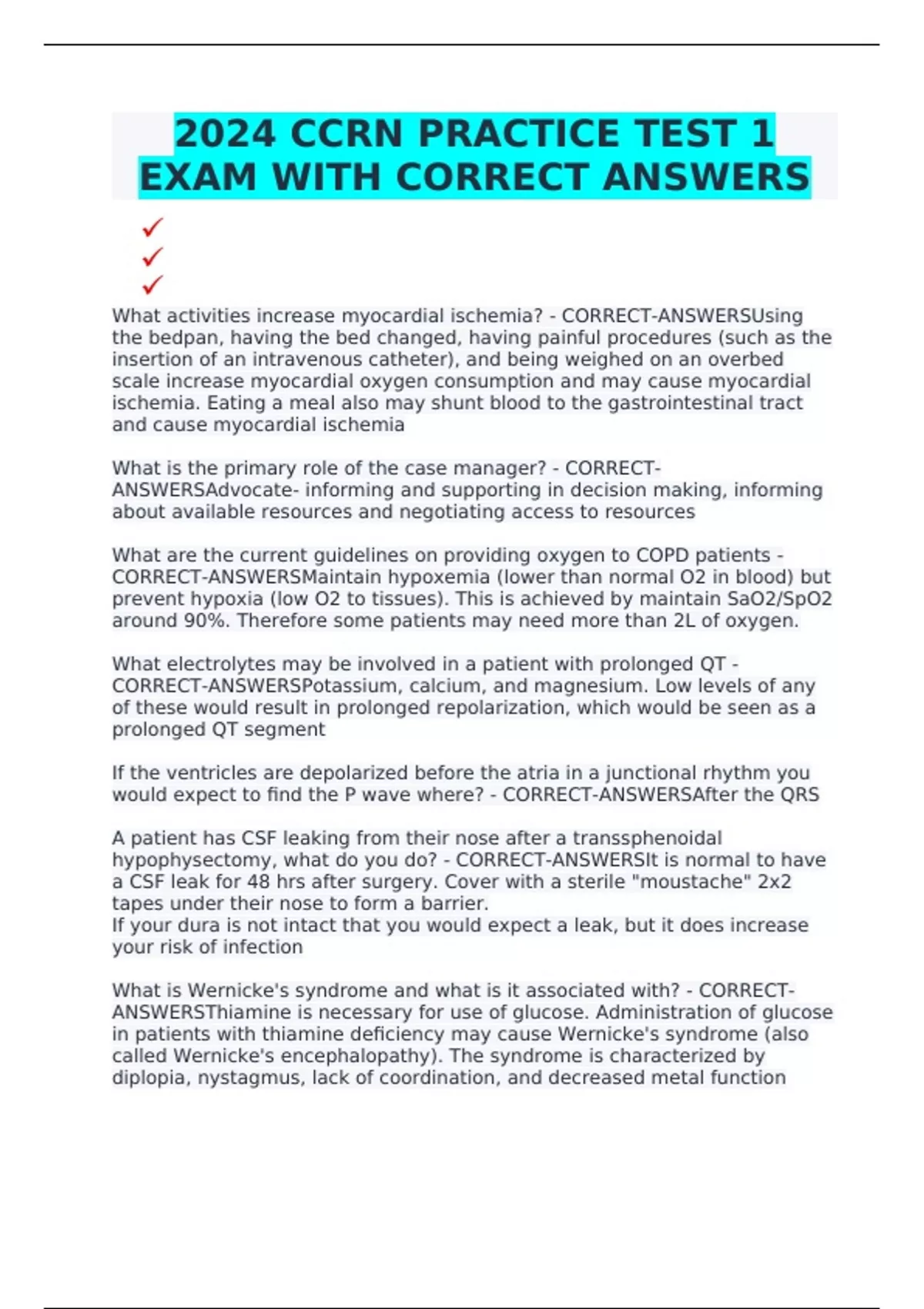 2024 CCRN PRACTICE TEST 1 EXAM WITH CORRECT ANSWERS

✓
✓
✓

What activities increase myocardial ischemia? - CORRECT-ANSWERSUsing the bedpan, having the bed changed, having painful procedures (such as the insertion of an intravenous catheter), and being weighed on an overbed scale increase myocardial oxygen consumption and may cause myocardial ischemia. Eating a meal also may shunt blood to the gastrointestinal tract and cause myocardial ischemia

What is the primary role of the case manager? - CORRECT-ANSWERSAdvocate- informing and supporting in decision making, informing about available resources and negotiating access to resources

What are the current guidelines on providing oxygen to COPD patients - CORRECT-ANSWERSMaintain hypoxemia (lower than normal O2 in blood) but prevent hypoxia (low O2 to tissues). This is achieved by maintain SaO2/SpO2 around 90%. Therefore some patients may need more than 2L of oxygen.

What electrolytes may be involved in a patient with prolonged QT - CORRECT-ANSWERSPotassium, calcium, and magnesium. Low levels of any of these would result in prolonged repolarization, which would be seen as a prolonged QT segment

If the ventricles are depolarized before the atria in a junctional rhythm you would expect to find the P wave where? - CORRECT-ANSWERSAfter the QRS

A patient has CSF leaking from their nose after a transsphenoidal hypophysectomy, what do you do? - CORRECT-ANSWERSIt is normal to have a CSF leak for 48 hrs after surgery. Cover with a sterile "moustache" 2x2 tapes under their nose to form a barrier.
If your dura is not intact that you would expect a leak, but it does increase your risk of infection

What is Wernicke's syndrome and what is it associated with? - CORRECT-ANSWERSThiamine is necessary for use of glucose. Administration of glucose in patients with thiamine deficiency may cause Wernicke's syndrome (also called Wernicke's encephalopathy). The syndrome is characterized by diplopia, nystagmus, lack of coordination, and decreased metal function